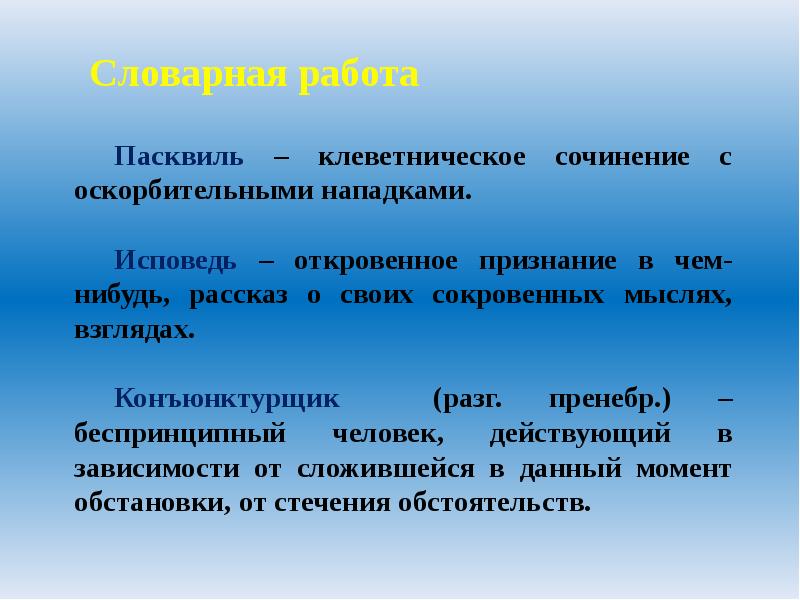 Словарная работа

Пасквиль – клеветническое сочинение с оскорбительными нападками.

Исповедь – откровенное признание в чем-нибудь, рассказ о своих сокровенных мыслях, взглядах.

Конъюнктурщик (разг. пренебр.) – беспринципный человек, действующий в зависимости от сложившейся в данный момент обстановки, от стечения обстоятельств.